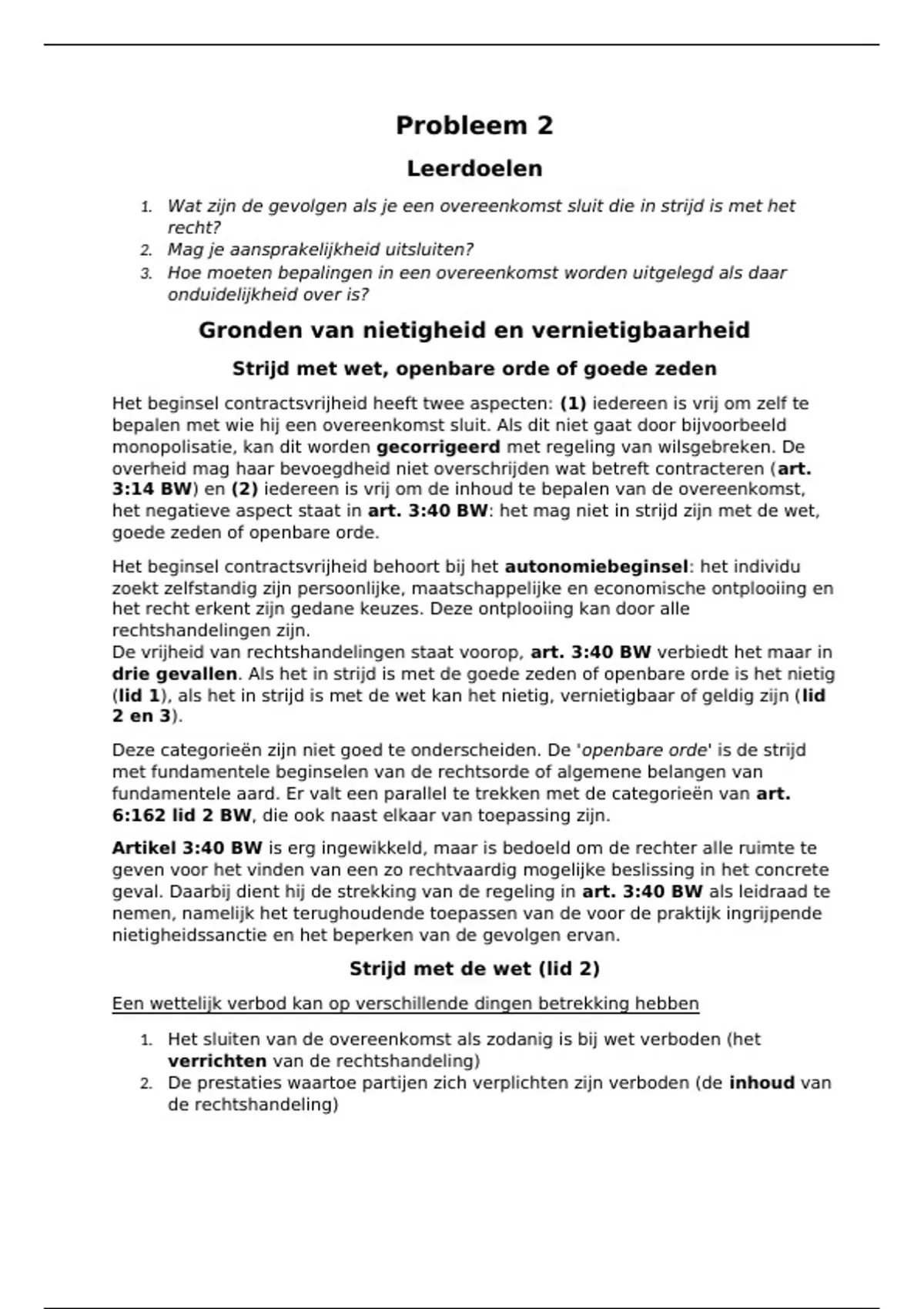 Probleem 2

Leerdoelen

1. Wat zijn de gevolgen als je een overeenkomst sluit die in strijd is met het recht?
2. Mag je aansprakelijkheid uitsluiten?
3. Hoe moeten bepalingen in een overeenkomst worden uitgelegd als daar onduidelijkheid over is?

Gronden van nietigheid en vernietigbaarheid

Strijd met wet, openbare orde of goede zeden

Het beginsel contractsvrijheid heeft twee aspecten: (1) iedereen is vrij om zelf te bepalen met wie hij een overeenkomst sluit. Als dit niet gaat door bijvoorbeeld monopolisatie, kan dit worden gecorrigeerd met regeling van wilsgebreken. De overheid mag haar bevoegdheid niet overschrijden wat betreft contracteren (art. 3:14 BW) en (2) iedereen is vrij om de inhoud te bepalen van de overeenkomst, het negatieve aspect staat in art. 3:40 BW: het mag niet in strijd zijn met de wet, goede zeden of openbare orde.

Het beginsel contractsvrijheid behoort bij het autonomiebeginsel: het individu zoekt zelfstandig zijn persoonlijke, maatschappelijke en economische ontplooiing en het recht erkent zijn gedane keuzes. Deze ontplooiing kan door alle rechtshandelingen zijn.
De vrijheid van rechtshandelingen staat voorop, art. 3:40 BW verbiedt het maar in drie gevallen. Als het in strijd is met de goede zeden of openbare orde is het nietig (lid 1), als het in strijd is met de wet kan het nietig, vernietigbaar of geldig zijn (lid 2 en 3).

Deze categorieën zijn niet goed te onderscheiden. De 'openbare orde' is de strijd met fundamentele beginselen van de rechtsorde of algemene belangen van fundamentele aard. Er valt een parallel te trekken met de categorieën van art. 6:162 lid 2 BW, die ook naast elkaar van toepassing zijn.

Artikel 3:40 BW is erg ingewikkeld, maar is bedoeld om de rechter alle ruimte te geven voor het vinden van een zo rechtvaardig mogelijke beslissing in het concrete geval. Daarbij dient hij de strekking van de regeling in art. 3:40 BW als leidraad te nemen, namelijk het terughoudende toepassen van de voor de praktijk ingrijpende nietigheidssanctie en het beperken van de gevolgen ervan.

Strijd met de wet (lid 2)

Een wettelijk verbod kan op verschillende dingen betrekking hebben

1. Het sluiten van de overeenkomst als zodanig is bij wet verboden (het verrichten van de rechtshandeling)
2. De prestaties waartoe partijen zich verplichten zijn verboden (de inhoud van de rechtshandeling)